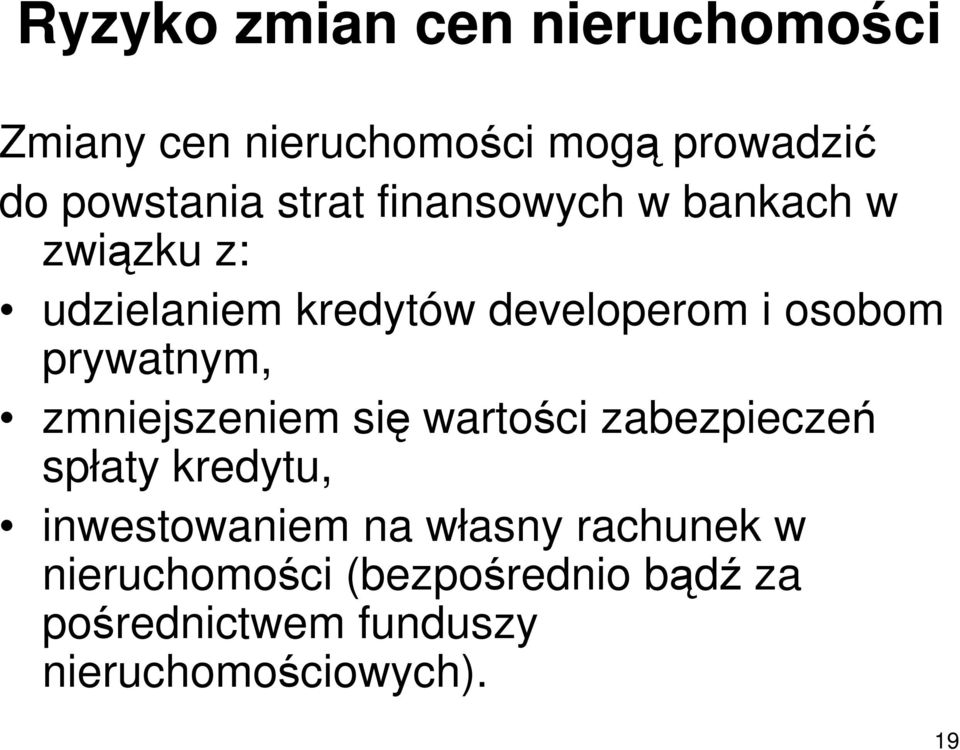 Ryzyko zmian cen nieruchomości

Zmiany cen nieruchomości mogą prowadzić do powstania strat finansowych w bankach w związku z:

• udzielaniem kredytów developerom i osobom prywatnym,
• zmniejszeniem się wartości zabezpieczeń spłaty kredytu,
• inwestowaniem na własny rachunek w nieruchomości (bezpośrednio bądź za pośrednictwem funduszy nieruchomościowych).

19